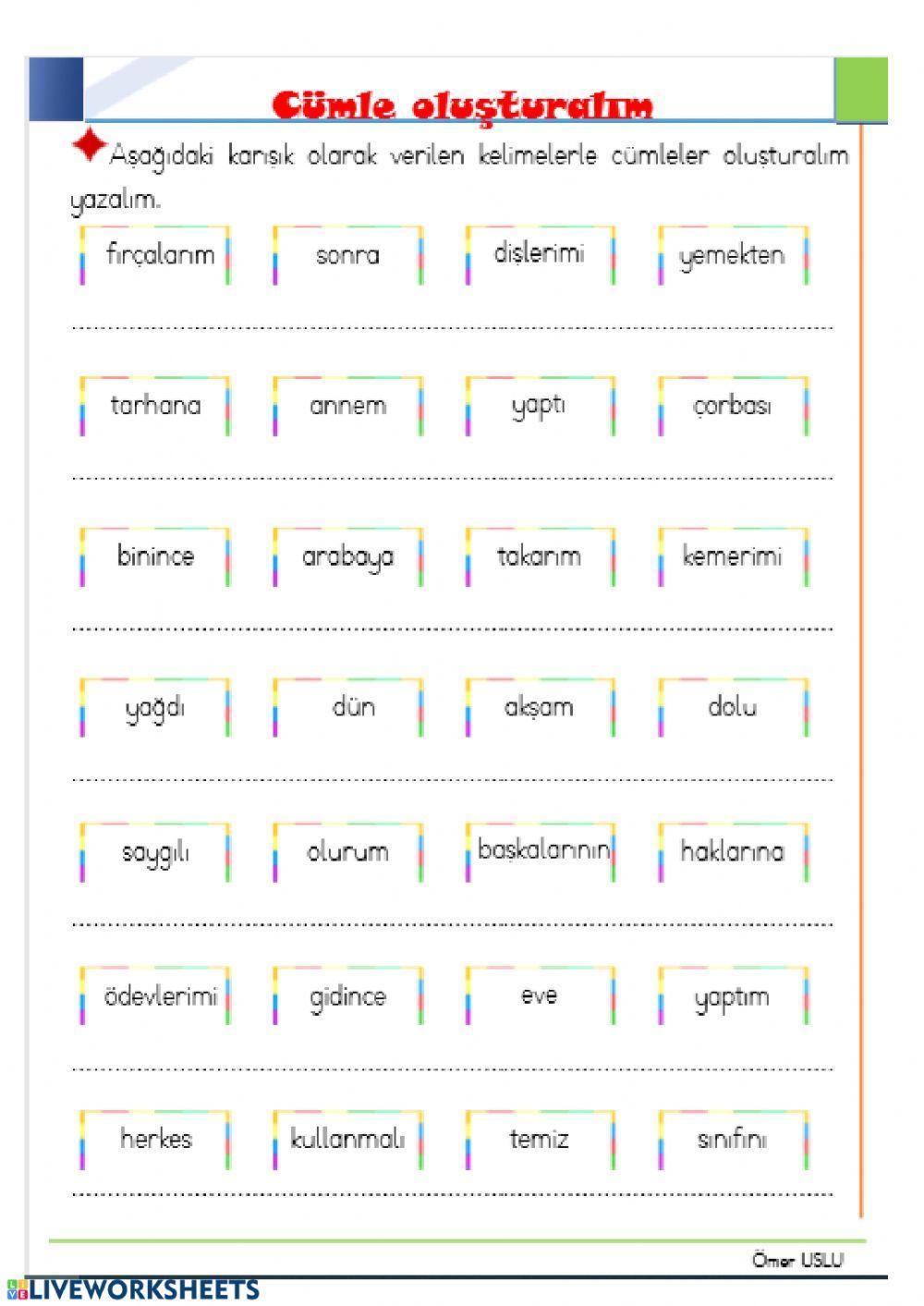 Cümle oluşturalım

Aşağıdaki karışık olarak verilen kelimelerle cümleler oluşturalım yazalım.

fırçalarım sonra dişlerimi yemekten

____

tarhana annem yaptı çorbası

____

binince arabaya takarım kemerimi

____

yağdı dün akşam dolu

____

saygılı olurum başkalarının haklarına

____

ödevlerimi gidince eve yaptım

____

herkes kullanmalı temiz sınıfını

____

Ömer USLU

LIVEWORKSHEETS